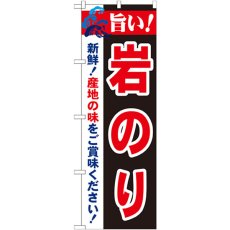 旨い!
岩のり
新鮮!産地の味をご賞味ください!